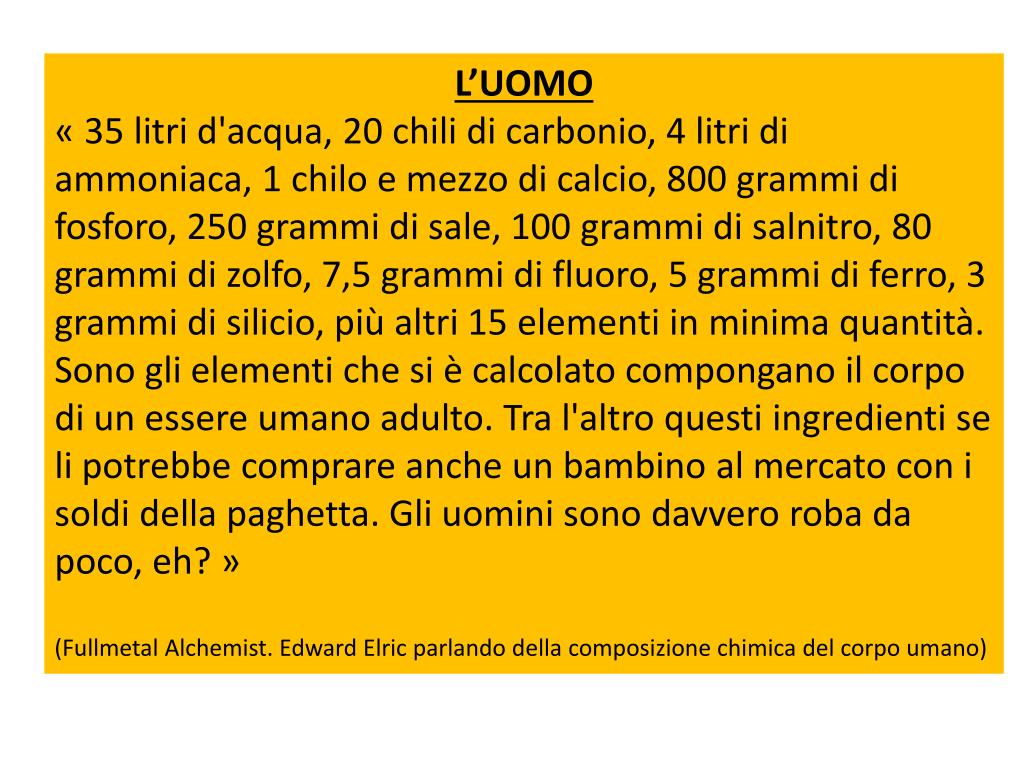 L'UOMO

« 35 litri d'acqua, 20 chili di carbonio, 4 litri di ammoniaca, 1 chilo e mezzo di calcio, 800 grammi di fosforo, 250 grammi di sale, 100 grammi di salnitro, 80 grammi di zolfo, 7,5 grammi di fluoro, 5 grammi di ferro, 3 grammi di silicio, più altri 15 elementi in minima quantità. Sono gli elementi che si è calcolato compongano il corpo di un essere umano adulto. Tra l'altro questi ingredienti se li potrebbe comprare anche un bambino al mercato con i soldi della paghetta. Gli uomini sono davvero roba da poco, eh? »

(Fullmetal Alchemist. Edward Elric parlando della composizione chimica del corpo umano)